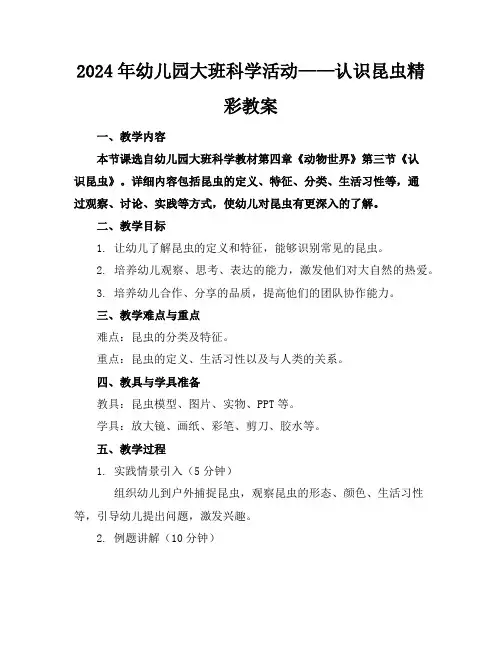 2024年幼儿园大班科学活动——认识昆虫精彩教案

一、教学内容

本节课选自幼儿园大班科学教材第四章《动物世界》第三节《认识昆虫》。详细内容包括昆虫的定义、特征、分类、生活习性等，通过观察、讨论、实践等方式，使幼儿对昆虫有更深入的了解。

二、教学目标

1. 让幼儿了解昆虫的定义和特征，能够识别常见的昆虫。

2. 培养幼儿观察、思考、表达的能力，激发他们对大自然的热爱。

3. 培养幼儿合作、分享的品质，提高他们的团队协作能力。

三、教学难点与重点

难点：昆虫的分类及特征。

重点：昆虫的定义、生活习性以及与人类的关系。

四、教具与学具准备

教具：昆虫模型、图片、实物、PPT等。

学具：放大镜、画纸、彩笔、剪刀、胶水等。

五、教学过程

1. 实践情景引入（5分钟）

组织幼儿到户外捕捉昆虫，观察昆虫的形态、颜色、生活习性等，引导幼儿提出问题，激发兴趣。

2. 例题讲解（10分钟）